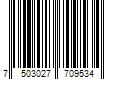 7 503027 709534